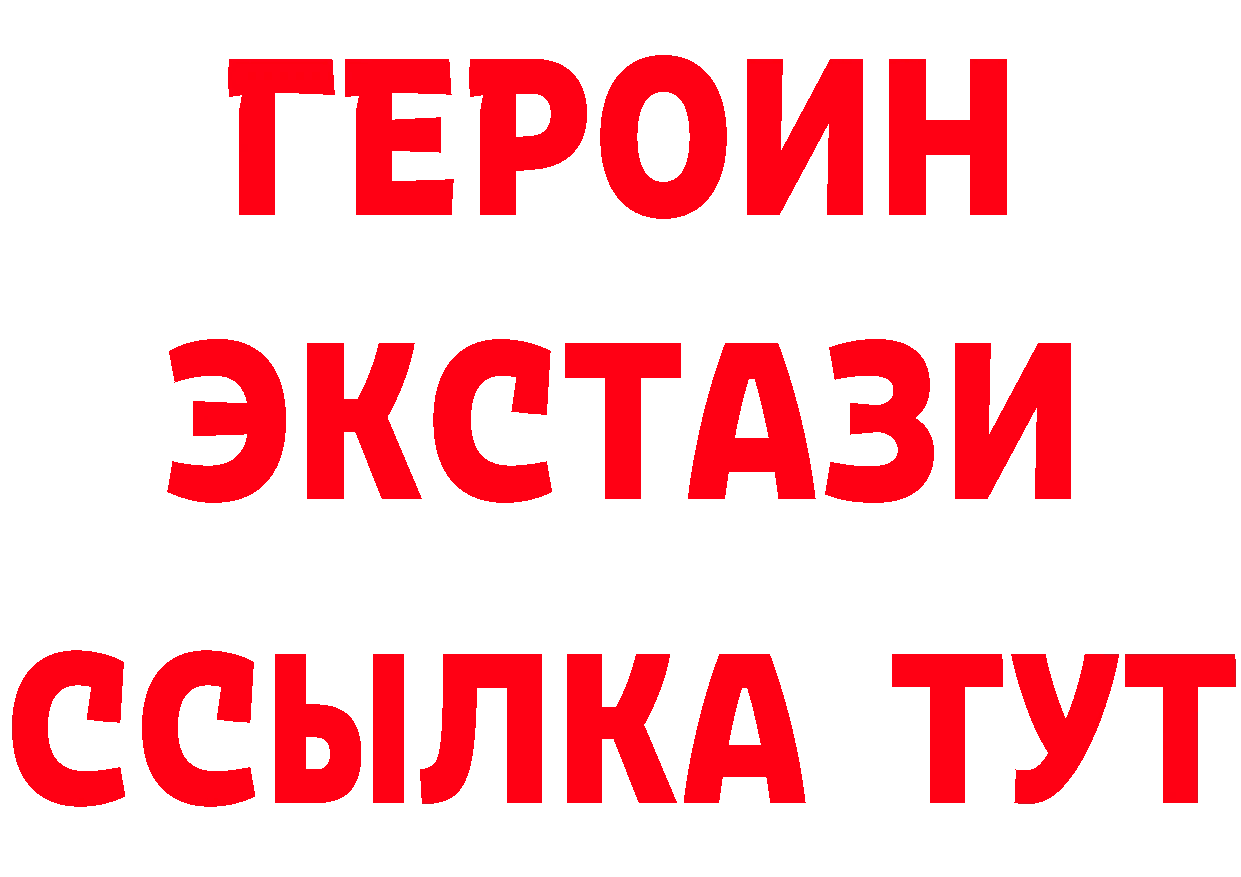 ГЕРОИН
ЭКСТАЗИ
ССЫЛКА ТУТ